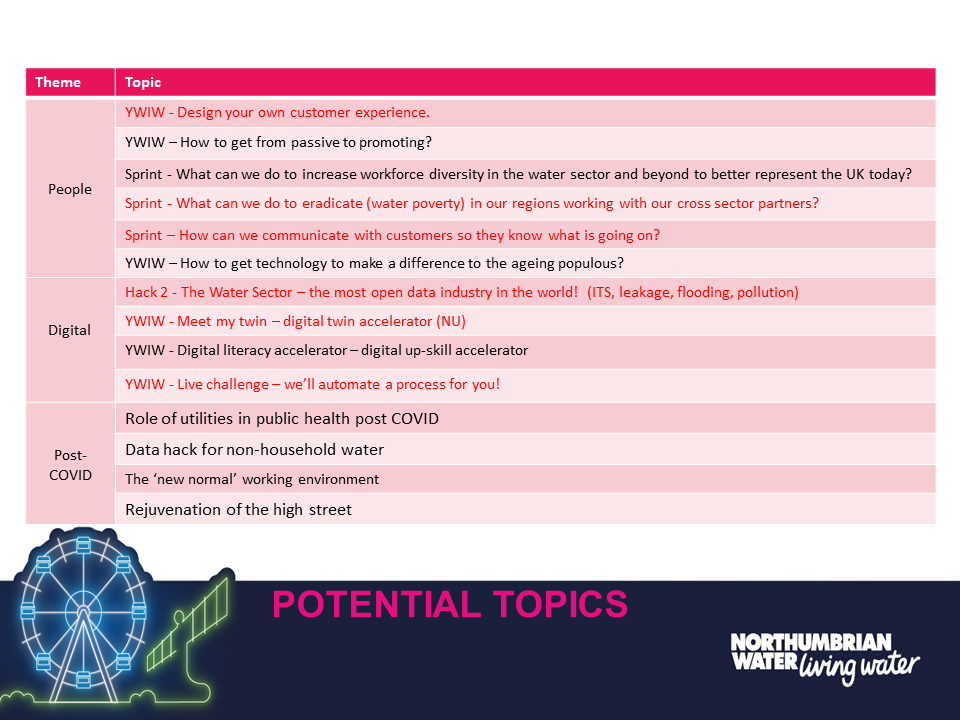 | Theme | Topic |
|---|---|
| People | YWIW - Design your own customer experience. |
| | YWIW – How to get from passive to promoting? |
| | Sprint - What can we do to increase workforce diversity in the water sector and beyond to better represent the UK today? |
| | Sprint - What can we do to eradicate (water poverty) in our regions working with our cross sector partners? |
| | Sprint – How can we communicate with customers so they know what is going on? |
| | YWIW – How to get technology to make a difference to the ageing populous? |
| Digital | Hack 2 - The Water Sector – the most open data industry in the world! (ITS, leakage, flooding, pollution) |
| | YWIW - Meet my twin – digital twin accelerator (NU) |
| | YWIW - Digital literacy accelerator – digital up-skill accelerator |
| | YWIW - Live challenge – we'll automate a process for you! |
| Post-COVID | Role of utilities in public health post COVID |
| | Data hack for non-household water |
| | The 'new normal' working environment |
| | Rejuvenation of the high street |

POTENTIAL TOPICS

NORTHUMBRIAN WATER living water